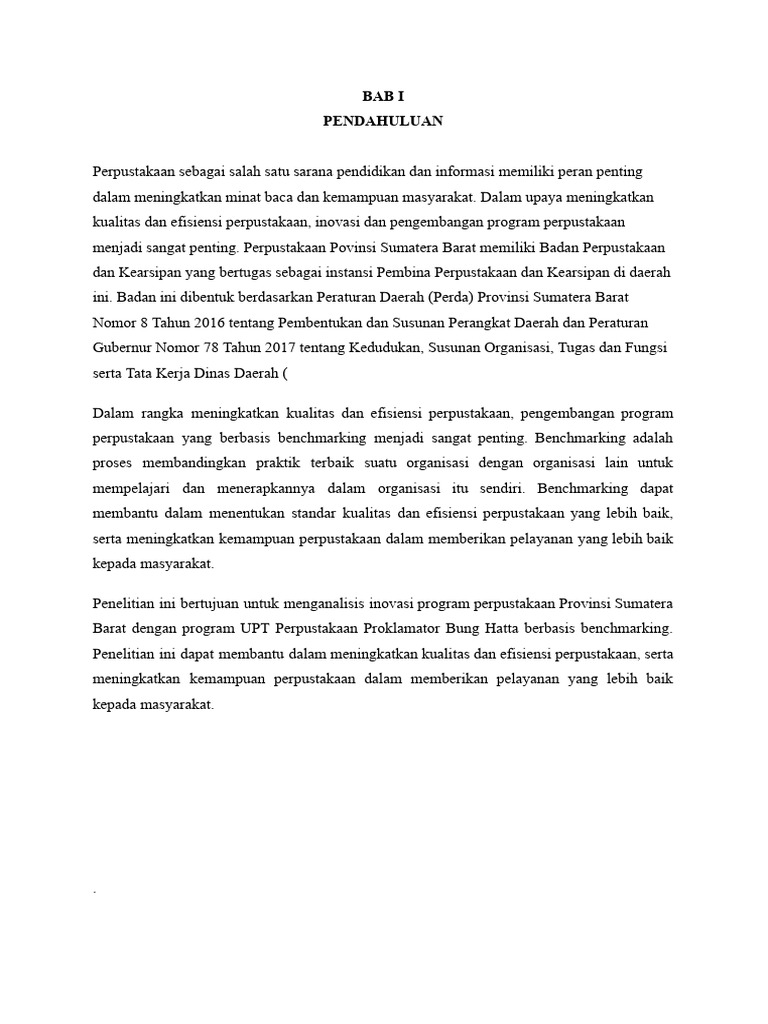 BAB I
PENDAHULUAN

Perpustakaan sebagai salah satu sarana pendidikan dan informasi memiliki peran penting dalam meningkatkan minat baca dan kemampuan masyarakat. Dalam upaya meningkatkan kualitas dan efisiensi perpustakaan, inovasi dan pengembangan program perpustakaan menjadi sangat penting. Perpustakaan Povinsi Sumatera Barat memiliki Badan Perpustakaan dan Kearsipan yang bertugas sebagai instansi Pembina Perpustakaan dan Kearsipan di daerah ini. Badan ini dibentuk berdasarkan Peraturan Daerah (Perda) Provinsi Sumatera Barat Nomor 8 Tahun 2016 tentang Pembentukan dan Susunan Perangkat Daerah dan Peraturan Gubernur Nomor 78 Tahun 2017 tentang Kedudukan, Susunan Organisasi, Tugas dan Fungsi serta Tata Kerja Dinas Daerah (

Dalam rangka meningkatkan kualitas dan efisiensi perpustakaan, pengembangan program perpustakaan yang berbasis benchmarking menjadi sangat penting. Benchmarking adalah proses membandingkan praktik terbaik suatu organisasi dengan organisasi lain untuk mempelajari dan menerapkannya dalam organisasi itu sendiri. Benchmarking dapat membantu dalam menentukan standar kualitas dan efisiensi perpustakaan yang lebih baik, serta meningkatkan kemampuan perpustakaan dalam memberikan pelayanan yang lebih baik kepada masyarakat.

Penelitian ini bertujuan untuk menganalisis inovasi program perpustakaan Provinsi Sumatera Barat dengan program UPT Perpustakaan Proklamator Bung Hatta berbasis benchmarking. Penelitian ini dapat membantu dalam meningkatkan kualitas dan efisiensi perpustakaan, serta meningkatkan kemampuan perpustakaan dalam memberikan pelayanan yang lebih baik kepada masyarakat.

.